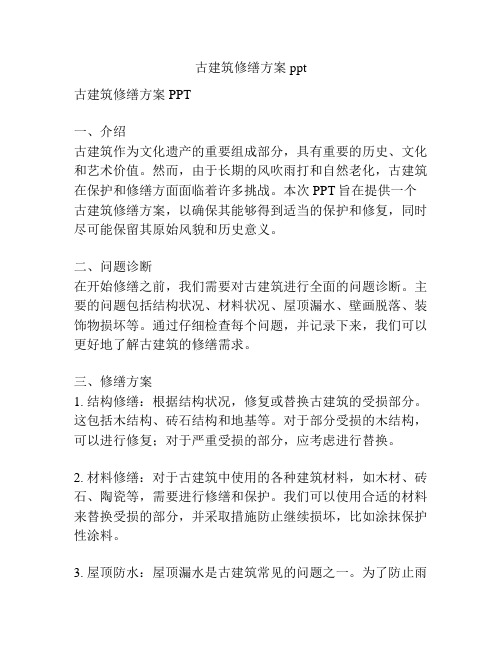 古建筑修缮方案 ppt

古建筑修缮方案 PPT

一、介绍
古建筑作为文化遗产的重要组成部分，具有重要的历史、文化和艺术价值。然而，由于长期的风吹雨打和自然老化，古建筑在保护和修缮方面面临着许多挑战。本次 PPT 旨在提供一个古建筑修缮方案，以确保其能够得到适当的保护和修复，同时尽可能保留其原始风貌和历史意义。

二、问题诊断
在开始修缮之前，我们需要对古建筑进行全面的问题诊断。主要的问题包括结构状况、材料状况、屋顶漏水、壁画脱落、装饰物损坏等。通过仔细检查每个问题，并记录下来，我们可以更好地了解古建筑的修缮需求。

三、修缮方案
1. 结构修缮：根据结构状况，修复或替换古建筑的受损部分。这包括木结构、砖石结构和地基等。对于部分受损的木结构，可以进行修复；对于严重受损的部分，应考虑进行替换。

2. 材料修缮：对于古建筑中使用的各种建筑材料，如木材、砖石、陶瓷等，需要进行修缮和保护。我们可以使用合适的材料来替换受损的部分，并采取措施防止继续损坏，比如涂抹保护性涂料。

3. 屋顶防水：屋顶漏水是古建筑常见的问题之一。为了防止雨